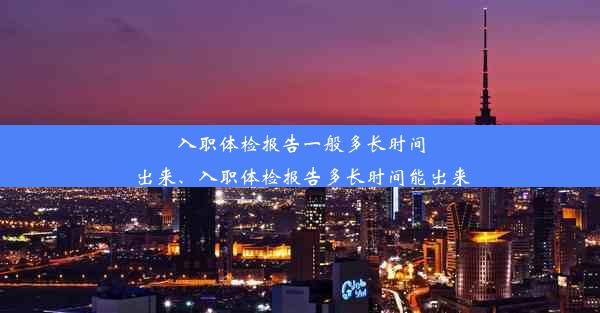 入职体检报告一般多长时间出来、入职体检报告多长时间能出来